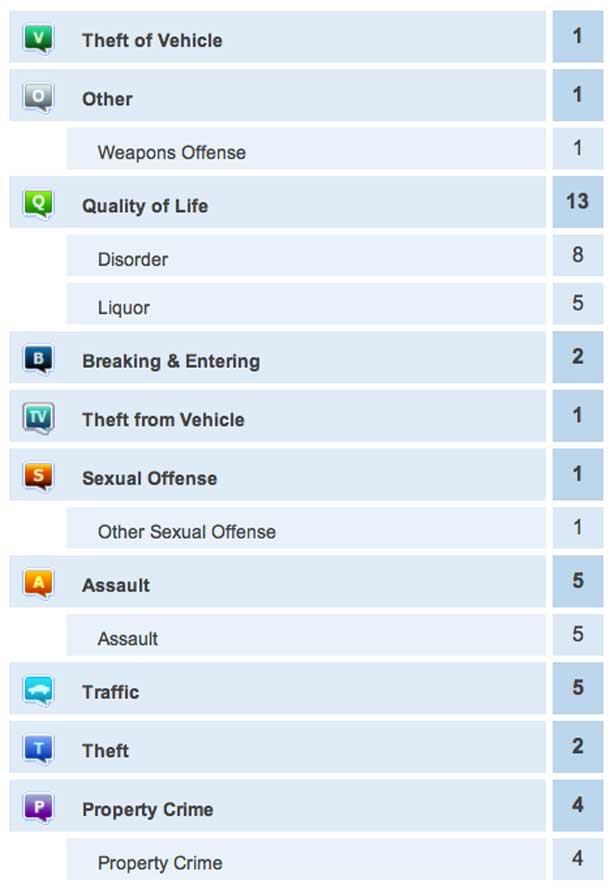 | | | |
|---|---|---|
| V | Theft of Vehicle | 1 |
| O | Other | 1 |
| | Weapons Offense | 1 |
| Q | Quality of Life | 13 |
| | Disorder | 8 |
| | Liquor | 5 |
| B | Breaking & Entering | 2 |
| TV | Theft from Vehicle | 1 |
| S | Sexual Offense | 1 |
| | Other Sexual Offense | 1 |
| A | Assault | 5 |
| | Assault | 5 |
| | Traffic | 5 |
| T | Theft | 2 |
| P | Property Crime | 4 |
| | Property Crime | 4 |